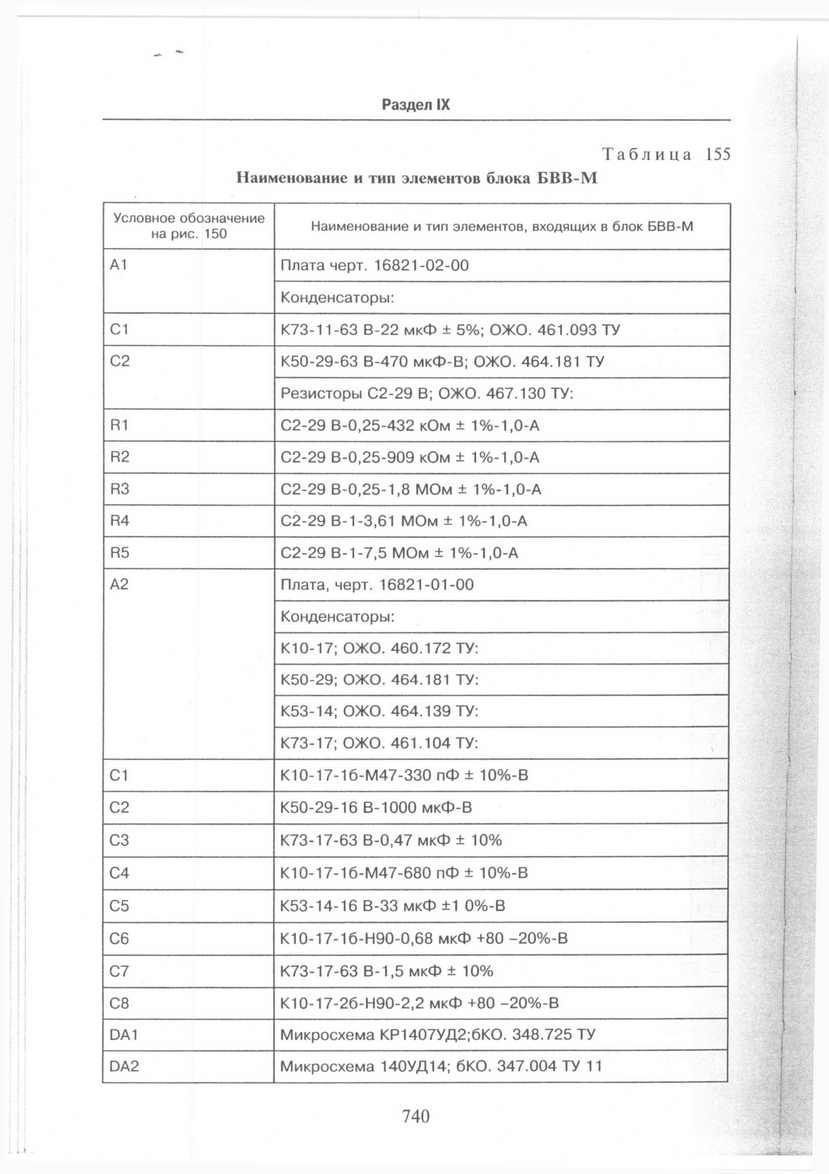 Раздел IX

Таблица 155

Наименование и тип элементов блока БВВ-М

| Условное обозначение на рис. 150 | Наименование и тип элементов, входящих в блок БВВ-М |
|---|---|
| A1 | Плата черт. 16821-02-00 |
| | Конденсаторы: |
| C1 | К73-11-63 В-22 мкФ ± 5%; ОЖО. 461.093 ТУ |
| C2 | К50-29-63 В-470 мкФ-В; ОЖО. 464.181 ТУ |
| | Резисторы С2-29 В; ОЖО. 467.130 ТУ: |
| R1 | С2-29 В-0,25-432 кОм ± 1%-1,0-А |
| R2 | С2-29 В-0,25-909 кОм ± 1%-1,0-А |
| R3 | С2-29 В-0,25-1,8 МОм ± 1%-1,0-А |
| R4 | С2-29 В-1-3,61 МОм ± 1%-1,0-А |
| R5 | С2-29 В-1-7,5 МОм ± 1%-1,0-А |
| A2 | Плата, черт. 16821-01-00 |
| | Конденсаторы: |
| | К10-17; ОЖО. 460.172 ТУ: |
| | К50-29; ОЖО. 464.181 ТУ: |
| | К53-14; ОЖО. 464.139 ТУ: |
| | К73-17; ОЖО. 461.104 ТУ: |
| C1 | К10-17-1б-М47-330 пФ ± 10%-В |
| C2 | К50-29-16 В-1000 мкФ-В |
| C3 | К73-17-63 В-0,47 мкФ ± 10% |
| C4 | К10-17-1б-М47-680 пФ ± 10%-В |
| C5 | К53-14-16 В-33 мкФ ±1 0%-В |
| C6 | К10-17-1б-Н90-0,68 мкФ +80 –20%-В |
| C7 | К73-17-63 В-1,5 мкФ ± 10% |
| C8 | К10-17-2б-Н90-2,2 мкФ +80 –20%-В |
| DA1 | Микросхема КР1407УД2;бКО. 348.725 ТУ |
| DA2 | Микросхема 140УД14; бКО. 347.004 ТУ 11 |

740